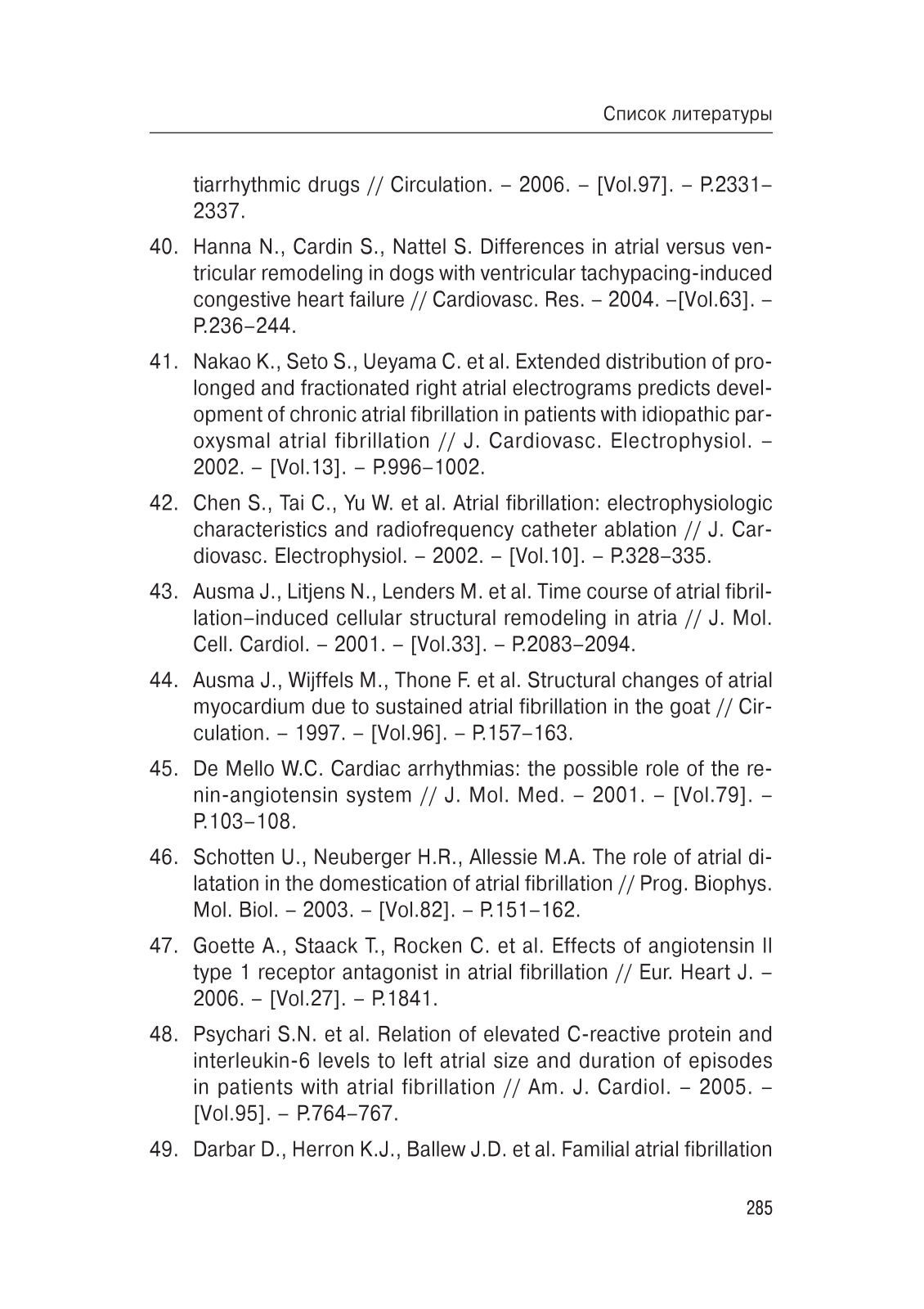 Список литературы

tiarrhythmic drugs // Circulation. – 2006. – [Vol.97]. – P.2331–2337.

40. Hanna N., Cardin S., Nattel S. Differences in atrial versus ventricular remodeling in dogs with ventricular tachypacing-induced congestive heart failure // Cardiovasc. Res. – 2004. –[Vol.63]. – P.236–244.

41. Nakao K., Seto S., Ueyama C. et al. Extended distribution of prolonged and fractionated right atrial electrograms predicts development of chronic atrial fibrillation in patients with idiopathic paroxysmal atrial fibrillation // J. Cardiovasc. Electrophysiol. – 2002. – [Vol.13]. – P.996–1002.

42. Chen S., Tai C., Yu W. et al. Atrial fibrillation: electrophysiologic characteristics and radiofrequency catheter ablation // J. Cardiovasc. Electrophysiol. – 2002. – [Vol.10]. – P.328–335.

43. Ausma J., Litjens N., Lenders M. et al. Time course of atrial fibrillation–induced cellular structural remodeling in atria // J. Mol. Cell. Cardiol. – 2001. – [Vol.33]. – P.2083–2094.

44. Ausma J., Wijffels M., Thone F. et al. Structural changes of atrial myocardium due to sustained atrial fibrillation in the goat // Circulation. – 1997. – [Vol.96]. – P.157–163.

45. De Mello W.C. Cardiac arrhythmias: the possible role of the renin-angiotensin system // J. Mol. Med. – 2001. – [Vol.79]. – P.103–108.

46. Schotten U., Neuberger H.R., Allessie M.A. The role of atrial dilatation in the domestication of atrial fibrillation // Prog. Biophys. Mol. Biol. – 2003. – [Vol.82]. – P.151–162.

47. Goette A., Staack T., Rocken C. et al. Effects of angiotensin II type 1 receptor antagonist in atrial fibrillation // Eur. Heart J. – 2006. – [Vol.27]. – P.1841.

48. Psychari S.N. et al. Relation of elevated C-reactive protein and interleukin-6 levels to left atrial size and duration of episodes in patients with atrial fibrillation // Am. J. Cardiol. – 2005. – [Vol.95]. – P.764–767.

49. Darbar D., Herron K.J., Ballew J.D. et al. Familial atrial fibrillation

285